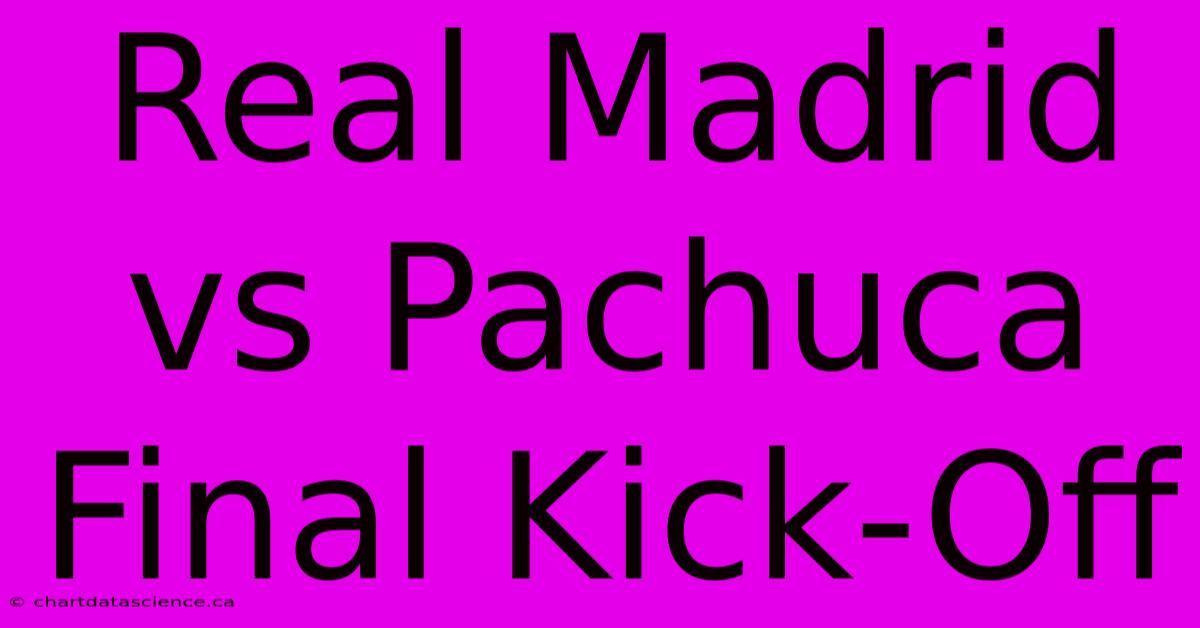 Real Madrid vs Pachuca Final Kick-Off

© chartdatascience.ca